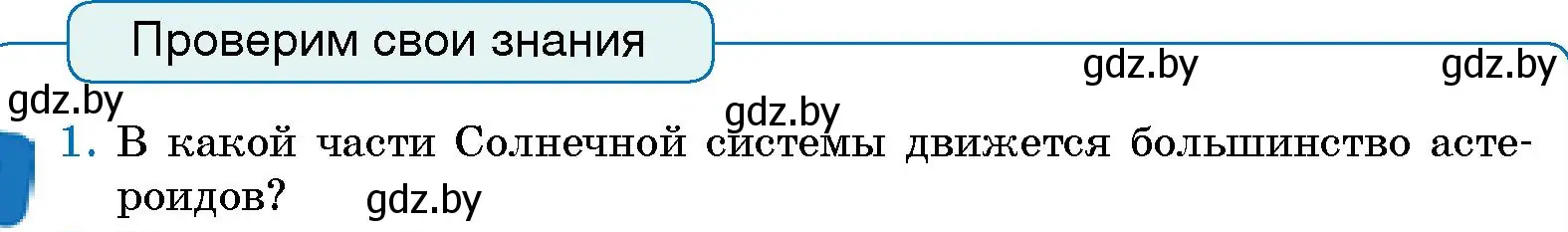 Проверим свои знания

gdz.by gdz.by

gdz.by

gdz.by

1. В какой части Солнечной системы движется большинство астероидов? gdz.by